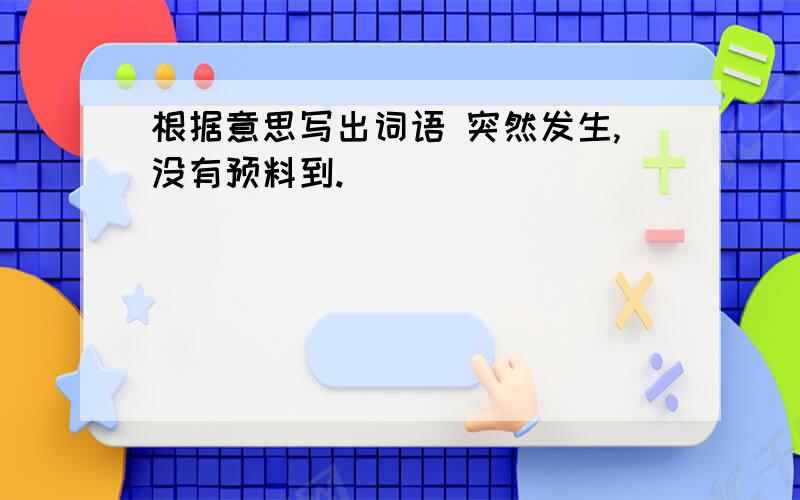 根据意思写出词语 突然发生,没有预料到.